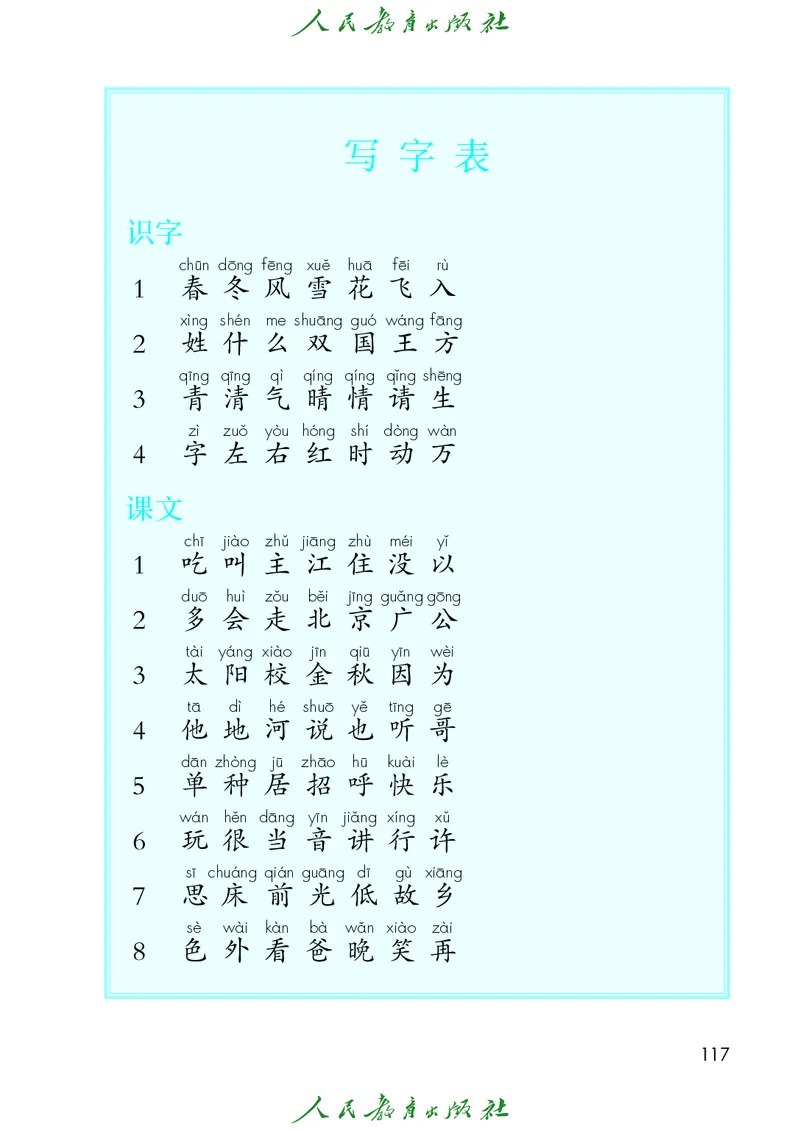 人民教育出版社

写字表

识字

1 chūn dōng fēng xuě huā fēi rù
春 冬 风 雪 花 飞 入

2 xìng shén me shuāng guó wáng fāng
姓 什 么 双 国 王 方

3 qīng qīng qì qíng qíng qǐng shēng
青 清 气 晴 情 请 生

4 zì zuǒ yòu hóng shí dòng wàn
字 左 右 红 时 动 万

课文

1 chī jiào zhǔ jiāng zhù méi yǐ
吃 叫 主 江 住 没 以

2 duō huì zǒu běi jīng guǎng gōng
多 会 走 北 京 广 公

3 tài yáng xiào jīn qiū yīn wèi
太 阳 校 金 秋 因 为

4 tā dì hé shuō yě tīng gē
他 地 河 说 也 听 哥

5 dān zhòng jū zhāo hū kuài lè
单 种 居 招 呼 快 乐

6 wán hěn dāng yīn jiǎng xíng xǔ
玩 很 当 音 讲 行 许

7 sī chuáng qián guāng dī gù xiāng
思 床 前 光 低 故 乡

8 sè wài kàn bà wǎn xiào zài
色 外 看 爸 晚 笑 再

117

人民教育出版社